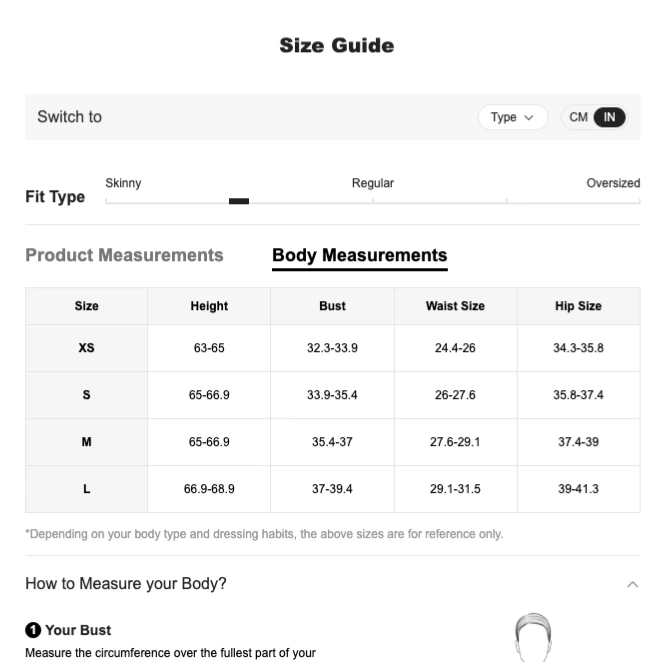 Size Guide

Switch to

Type

CM IN

Fit Type

Skinny

Regular

Oversized

Product Measurements

Body Measurements

| Size | Height | Bust | Waist Size | Hip Size |
|---|---|---|---|---|
| XS | 63-65 | 32.3-33.9 | 24.4-26 | 34.3-35.8 |
| S | 65-66.9 | 33.9-35.4 | 26-27.6 | 35.8-37.4 |
| M | 65-66.9 | 35.4-37 | 27.6-29.1 | 37.4-39 |
| L | 66.9-68.9 | 37-39.4 | 29.1-31.5 | 39-41.3 |

*Depending on your body type and dressing habits, the above sizes are for reference only.

How to Measure your Body?

1 Your Bust

Measure the circumference over the fullest part of your